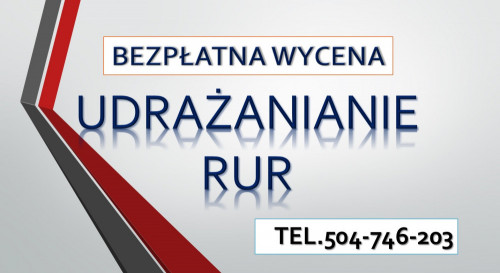 BEZPŁATNA WYCENA

UDRAŻANIANIE RUR

TEL.504-746-203